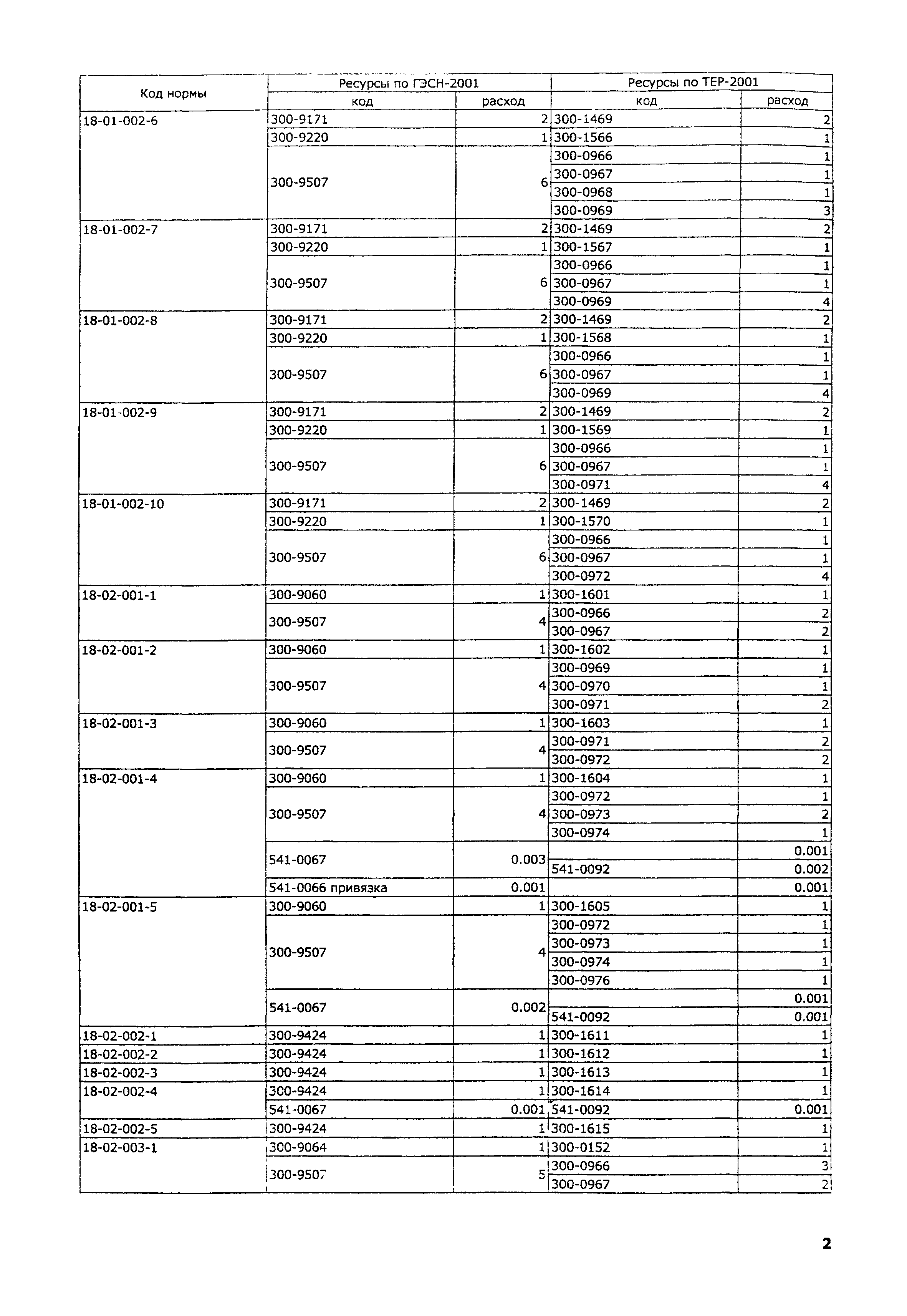 | Код нормы | Ресурсы по ГЭСН-2001 код | Ресурсы по ГЭСН-2001 расход | Ресурсы по ТЕР-2001 код | Ресурсы по ТЕР-2001 расход |
|---|---|---|---|---|
| 18-01-002-6 | 300-9171 | 2 | 300-1469 | 2 |
| | 300-9220 | 1 | 300-1566 | 1 |
| | 300-9507 | 6 | 300-0966 | 1 |
| | | | 300-0967 | 1 |
| | | | 300-0968 | 1 |
| | | | 300-0969 | 3 |
| 18-01-002-7 | 300-9171 | 2 | 300-1469 | 2 |
| | 300-9220 | 1 | 300-1567 | 1 |
| | 300-9507 | 6 | 300-0966 | 1 |
| | | | 300-0967 | 1 |
| | | | 300-0969 | 4 |
| 18-01-002-8 | 300-9171 | 2 | 300-1469 | 2 |
| | 300-9220 | 1 | 300-1568 | 1 |
| | 300-9507 | 6 | 300-0966 | 1 |
| | | | 300-0967 | 1 |
| | | | 300-0969 | 4 |
| 18-01-002-9 | 300-9171 | 2 | 300-1469 | 2 |
| | 300-9220 | 1 | 300-1569 | 1 |
| | 300-9507 | 6 | 300-0966 | 1 |
| | | | 300-0967 | 1 |
| | | | 300-0971 | 4 |
| 18-01-002-10 | 300-9171 | 2 | 300-1469 | 2 |
| | 300-9220 | 1 | 300-1570 | 1 |
| | 300-9507 | 6 | 300-0966 | 1 |
| | | | 300-0967 | 1 |
| | | | 300-0972 | 4 |
| 18-02-001-1 | 300-9060 | 1 | 300-1601 | 1 |
| | 300-9507 | 4 | 300-0966 | 2 |
| | | | 300-0967 | 2 |
| 18-02-001-2 | 300-9060 | 1 | 300-1602 | 1 |
| | 300-9507 | 4 | 300-0969 | 1 |
| | | | 300-0970 | 1 |
| | | | 300-0971 | 2 |
| 18-02-001-3 | 300-9060 | 1 | 300-1603 | 1 |
| | 300-9507 | 4 | 300-0971 | 2 |
| | | | 300-0972 | 2 |
| 18-02-001-4 | 300-9060 | 1 | 300-1604 | 1 |
| | 300-9507 | 4 | 300-0972 | 1 |
| | | | 300-0973 | 2 |
| | | | 300-0974 | 1 |
| | 541-0067 | 0.003 | | 0.001 |
| | | | 541-0092 | 0.002 |
| | 541-0066 привязка | 0.001 | | 0.001 |
| 18-02-001-5 | 300-9060 | 1 | 300-1605 | 1 |
| | 300-9507 | 4 | 300-0972 | 1 |
| | | | 300-0973 | 1 |
| | | | 300-0974 | 1 |
| | | | 300-0976 | 1 |
| | 541-0067 | 0.002 | | 0.001 |
| | | | 541-0092 | 0.001 |
| 18-02-002-1 | 300-9424 | 1 | 300-1611 | 1 |
| 18-02-002-2 | 300-9424 | 1 | 300-1612 | 1 |
| 18-02-002-3 | 300-9424 | 1 | 300-1613 | 1 |
| 18-02-002-4 | 300-9424 | 1 | 300-1614 | 1 |
| | 541-0067 | 0.001 | 541-0092 | 0.001 |
| 18-02-002-5 | 300-9424 | 1 | 300-1615 | 1 |
| 18-02-003-1 | 300-9064 | 1 | 300-0152 | 1 |
| | 300-9507 | 5 | 300-0966 | 3 |
| | | | 300-0967 | 2 |

2